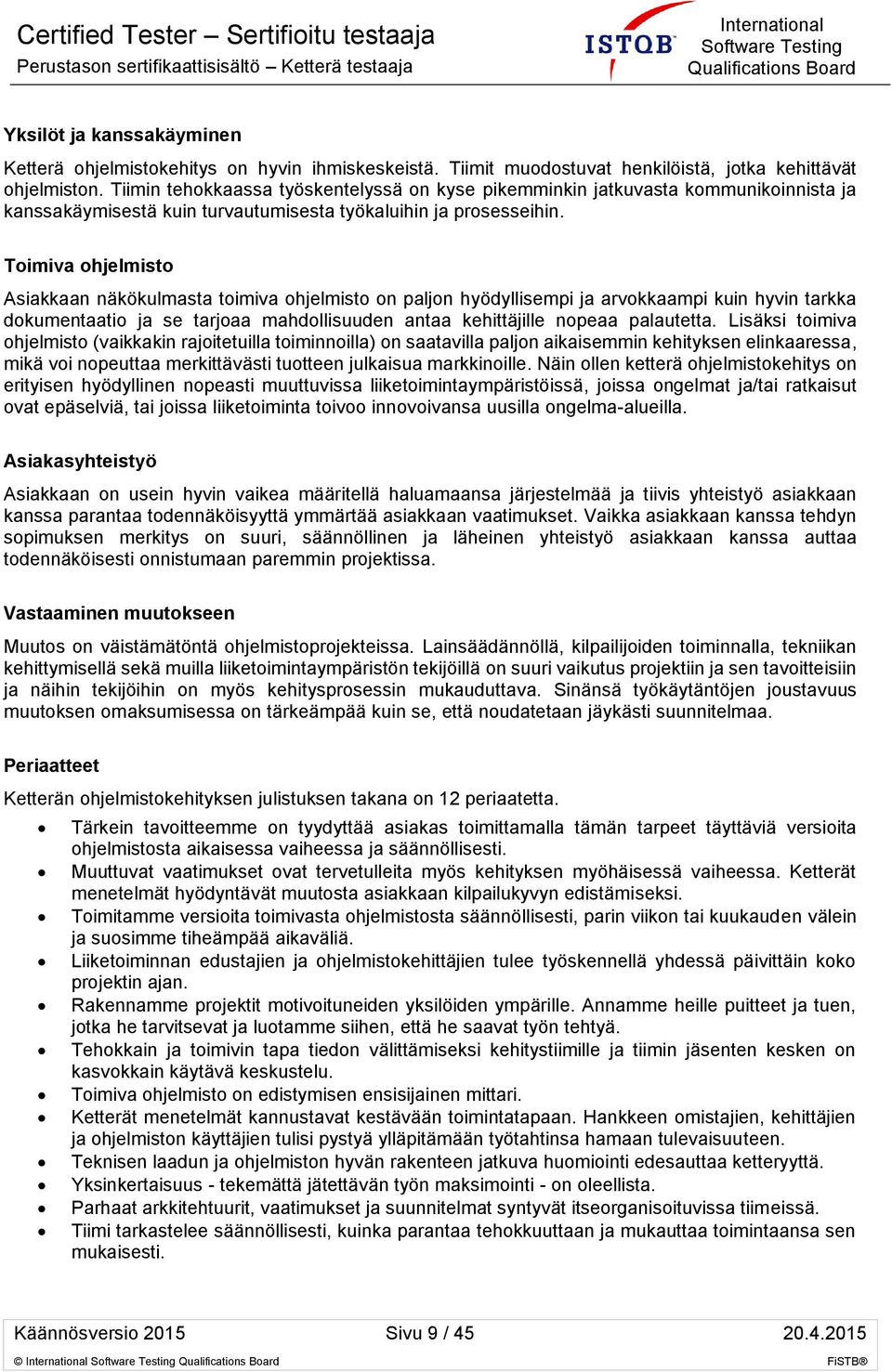 Certified Tester – Sertifioitu testaaja
Perustason sertifikaattisisältö – Ketterä testaaja

ISTQB
International Software Testing Qualifications Board

Yksilöt ja kanssakäyminen

Ketterä ohjelmistokehitys on hyvin ihmiskeskeistä. Tiimit muodostuvat henkilöistä, jotka kehittävät ohjelmiston. Tiimin tehokkaassa työskentelyssä on kyse pikemminkin jatkuvasta kommunikoinnista ja kanssakäymisestä kuin turvautumisesta työkaluihin ja prosesseihin.

Toimiva ohjelmisto

Asiakkaan näkökulmasta toimiva ohjelmisto on paljon hyödyllisempi ja arvokkaampi kuin hyvin tarkka dokumentaatio ja se tarjoaa mahdollisuuden antaa kehittäjille nopeaa palautetta. Lisäksi toimiva ohjelmisto (vaikkakin rajoitetuilla toiminnoilla) on saatavilla paljon aikaisemmin kehityksen elinkaaressa, mikä voi nopeuttaa merkittävästi tuotteen julkaisua markkinoille. Näin ollen ketterä ohjelmistokehitys on erityisen hyödyllinen nopeasti muuttuvissa liiketoimintaympäristöissä, joissa ongelmat ja/tai ratkaisut ovat epäselviä, tai joissa liiketoiminta toivoo innovoivansa uusilla ongelma-alueilla.

Asiakasyhteistyö

Asiakkaan on usein hyvin vaikea määritellä haluamaansa järjestelmää ja tiivis yhteistyö asiakkaan kanssa parantaa todennäköisyyttä ymmärtää asiakkaan vaatimukset. Vaikka asiakkaan kanssa tehdyn sopimuksen merkitys on suuri, säännöllinen ja läheinen yhteistyö asiakkaan kanssa auttaa todennäköisesti onnistumaan paremmin projektissa.

Vastaaminen muutokseen

Muutos on väistämätöntä ohjelmistoprojekteissa. Lainsäädännöllä, kilpailijoiden toiminnalla, tekniikan kehittymisellä sekä muilla liiketoimintaympäristön tekijöillä on suuri vaikutus projektiin ja sen tavoitteisiin ja näihin tekijöihin on myös kehitysprosessin mukauduttava. Sinänsä työkäytäntöjen joustavuus muutoksen omaksumisessa on tärkeämpää kuin se, että noudatetaan jäykästi suunnitelmaa.

Periaatteet

Ketterän ohjelmistokehityksen julistuksen takana on 12 periaatetta.

• Tärkein tavoitteemme on tyydyttää asiakas toimittamalla tämän tarpeet täyttäviä versioita ohjelmistosta aikaisessa vaiheessa ja säännöllisesti.
• Muuttuvat vaatimukset ovat tervetulleita myös kehityksen myöhäisessä vaiheessa. Ketterät menetelmät hyödyntävät muutosta asiakkaan kilpailukyvyn edistämiseksi.
• Toimitamme versioita toimivasta ohjelmistosta säännöllisesti, parin viikon tai kuukauden välein ja suosimme tiheämpää aikaväliä.
• Liiketoiminnan edustajien ja ohjelmistokehittäjien tulee työskennellä yhdessä päivittäin koko projektin ajan.
• Rakennamme projektit motivoituneiden yksilöiden ympärille. Annamme heille puitteet ja tuen, jotka he tarvitsevat ja luotamme siihen, että he saavat työn tehtyä.
• Tehokkain ja toimivin tapa tiedon välittämiseksi kehitystiimille ja tiimin jäsenten kesken on kasvokkain käytävä keskustelu.
• Toimiva ohjelmisto on edistymisen ensisijainen mittari.
• Ketterät menetelmät kannustavat kestävään toimintatapaan. Hankkeen omistajien, kehittäjien ja ohjelmiston käyttäjien tulisi pystyä ylläpitämään työtahtinsa hamaan tulevaisuuteen.
• Teknisen laadun ja ohjelmiston hyvän rakenteen jatkuva huomiointi edesauttaa ketteryyttä.
• Yksinkertaisuus - tekemättä jätettävän työn maksimointi - on oleellista.
• Parhaat arkkitehtuurit, vaatimukset ja suunnitelmat syntyvät itseorganisoituvissa tiimeissä.
• Tiimi tarkastelee säännöllisesti, kuinka parantaa tehokkuuttaan ja mukauttaa toimintaansa sen mukaisesti.

Käännösversio 2015 Sivu 9 / 45 20.4.2015
© International Software Testing Qualifications Board FiSTB®